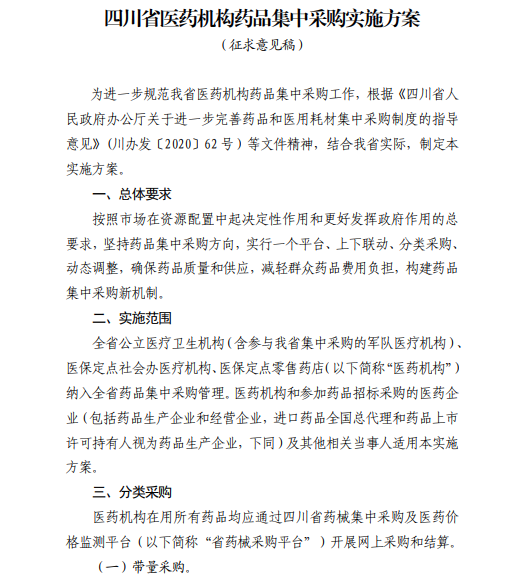 四川省医药机构药品集中采购实施方案

（征求意见稿）

为进一步规范我省医药机构药品集中采购工作，根据《四川省人民政府办公厅关于进一步完善药品和医用耗材集中采购制度的指导意见》（川办发〔2020〕62号）等文件精神，结合我省实际，制定本实施方案。

一、总体要求

按照市场在资源配置中起决定性作用和更好发挥政府作用的总要求，坚持药品集中采购方向，实行一个平台、上下联动、分类采购、动态调整，确保药品质量和供应，减轻群众药品费用负担，构建药品集中采购新机制。

二、实施范围

全省公立医疗卫生机构（含参与我省集中采购的军队医疗机构）、医保定点社会办医疗机构、医保定点零售药店（以下简称“医药机构”）纳入全省药品集中采购管理。医药机构和参加药品招标采购的医药企业（包括药品生产企业和经营企业，进口药品全国总代理和药品上市许可持有人视为药品生产企业，下同）及其他相关当事人适用本实施方案。

三、分类采购

医药机构在用所有药品均应通过四川省药械集中采购及医药价格监测平台（以下简称“省药械采购平台”）开展网上采购和结算。

（一）带量采购。